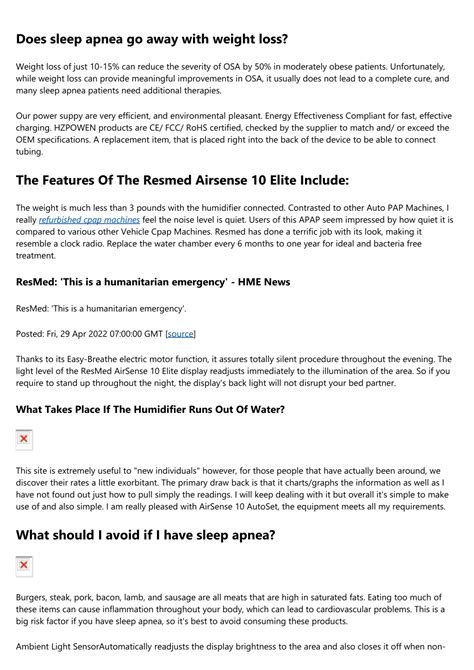 Does sleep apnea go away with weight loss?

Weight loss of just 10-15% can reduce the severity of OSA by 50% in moderately obese patients. Unfortunately, while weight loss can provide meaningful improvements in OSA, it usually does not lead to a complete cure, and many sleep apnea patients need additional therapies.

Our power suppy are very efficient, and environmental pleasant. Energy Effectiveness Compliant for fast, effective charging. HZPOWEN products are CE/ FCC/ RoHS certified, checked by the supplier to match and/ or exceed the OEM specifications. A replacement item, that is placed right into the back of the device to be able to connect tubing.

The Features Of The Resmed Airsense 10 Elite Include:

The weight is much less than 3 pounds with the humidifier connected. Contrasted to other Auto PAP Machines, I really refurbished cpap machines feel the noise level is quiet. Users of this APAP seem impressed by how quiet it is compared to various other Vehicle Cpap Machines. Resmed has done a terrific job with its look, making it resemble a clock radio. Replace the water chamber every 6 months to one year for ideal and bacteria free treatment.

ResMed: 'This is a humanitarian emergency' - HME News

ResMed: 'This is a humanitarian emergency'.

Posted: Fri, 29 Apr 2022 07:00:00 GMT [source]

Thanks to its Easy-Breathe electric motor function, it assures totally silent procedure throughout the evening. The light level of the ResMed AirSense 10 Elite display readjusts immediately to the illumination of the area. So if you require to stand up throughout the night, the display's back light will not disrupt your bed partner.

What Takes Place If The Humidifier Runs Out Of Water?

This site is extremely useful to "new individuals" however, for those people that have actually been around, we discover their rates a little exorbitant. The primary draw back is that it charts/graphs the information as well as I have not found out just how to pull simply the readings. I will keep dealing with it but overall it's simple to make use of and also simple. I am really pleased with AirSense 10 AutoSet, the equipment meets all my requirements.

What should I avoid if I have sleep apnea?

Burgers, steak, pork, bacon, lamb, and sausage are all meats that are high in saturated fats. Eating too much of these items can cause inflammation throughout your body, which can lead to cardiovascular problems. This is a big risk factor if you have sleep apnea, so it's best to avoid consuming these products.

Ambient Light SensorAutomatically readjusts the display brightness to the area and also closes it off when non-